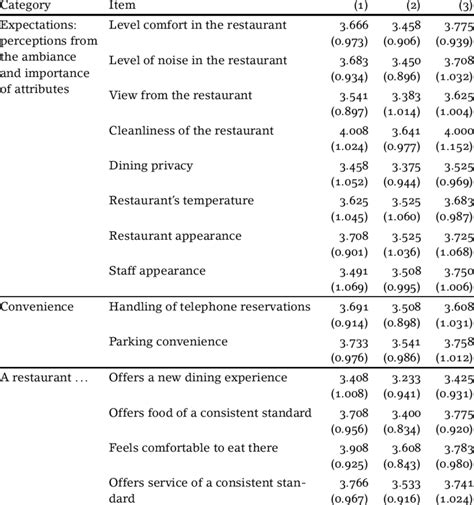 | Category | Item | (1) | (2) | (3) |
|---|---|---|---|---|
| Expectations: perceptions from the ambiance and importance of attributes | Level comfort in the restaurant | 3.666 (0.973) | 3.458 (0.906) | 3.775 (0.939) |
| | Level of noise in the restaurant | 3.683 (0.934) | 3.450 (0.896) | 3.708 (1.032) |
| | View from the restaurant | 3.541 (0.897) | 3.383 (1.014) | 3.625 (1.004) |
| | Cleanliness of the restaurant | 4.008 (1.024) | 3.641 (0.977) | 4.000 (1.152) |
| | Dining privacy | 3.458 (1.052) | 3.375 (0.944) | 3.525 (0.969) |
| | Restaurant's temperature | 3.625 (1.045) | 3.525 (1.060) | 3.683 (0.987) |
| | Restaurant appearance | 3.708 (0.901) | 3.525 (1.036) | 3.725 (1.068) |
| | Staff appearance | 3.491 (1.069) | 3.508 (0.995) | 3.750 (1.006) |
| Convenience | Handling of telephone reservations | 3.691 (0.914) | 3.508 (0.898) | 3.608 (1.031) |
| | Parking convenience | 3.733 (0.976) | 3.541 (0.986) | 3.758 (1.012) |
| A restaurant ... | Offers a new dining experience | 3.408 (1.008) | 3.233 (0.941) | 3.425 (0.931) |
| | Offers food of a consistent standard | 3.708 (0.956) | 3.400 (0.834) | 3.775 (0.920) |
| | Feels comfortable to eat there | 3.908 (0.925) | 3.608 (0.843) | 3.783 (0.980) |
| | Offers service of a consistent standard | 3.766 (0.967) | 3.533 (0.916) | 3.741 (1.024) |